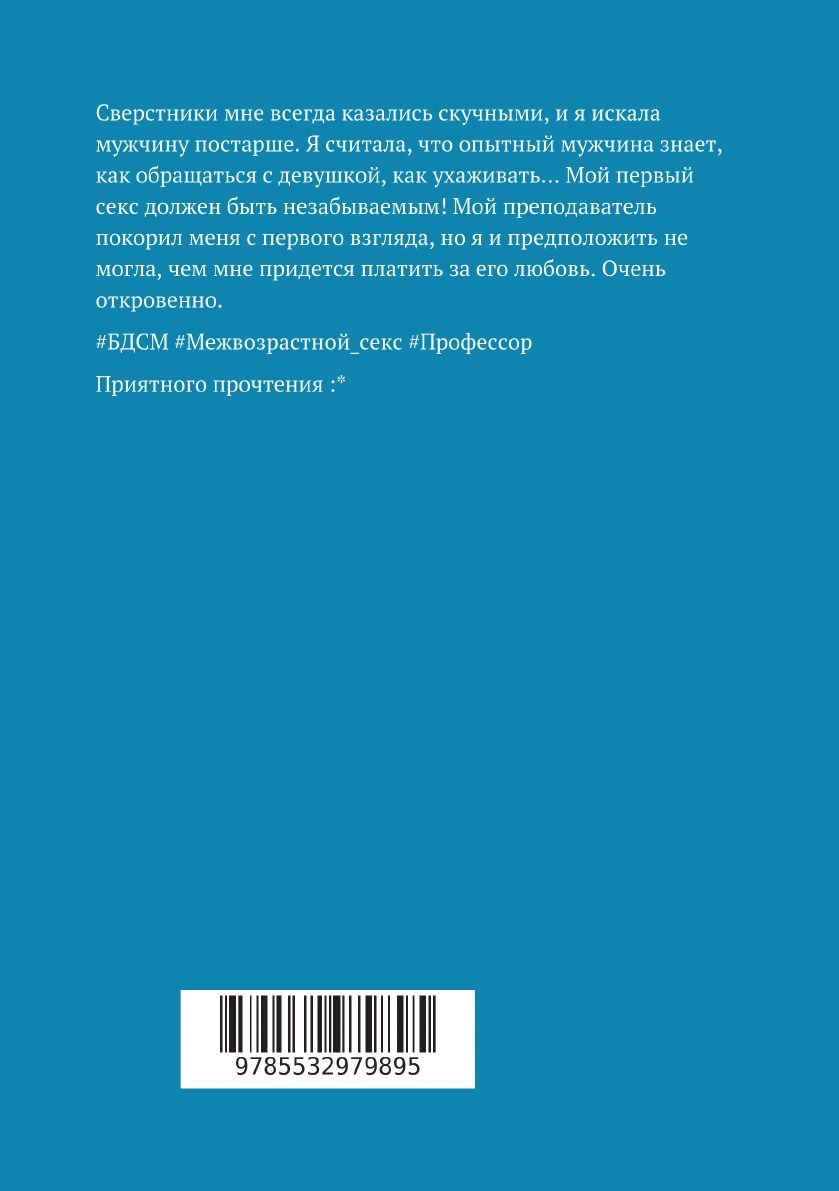 Сверстники мне всегда казались скучными, и я искала мужчину постарше. Я считала, что опытный мужчина знает, как обращаться с девушкой, как ухаживать… Мой первый секс должен быть незабываемым! Мой преподаватель покорил меня с первого взгляда, но я и предположить не могла, чем мне придется платить за его любовь. Очень откровенно.

#БДСМ #Межвозрастной_секс #Профессор

Приятного прочтения :*

9785532979895